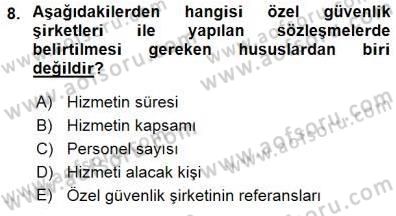 8. Aşağıdakilerden hangisi özel güvenlik şirketleri ile yapılan sözleşmelerde belirtilmesi gereken hususlardan biri değildir?

A) Hizmetin süresi
B) Hizmetin kapsamı
C) Personel sayısı
D) Hizmeti alacak kişi
E) Özel güvenlik şirketinin referansları

www.aofsoru.com